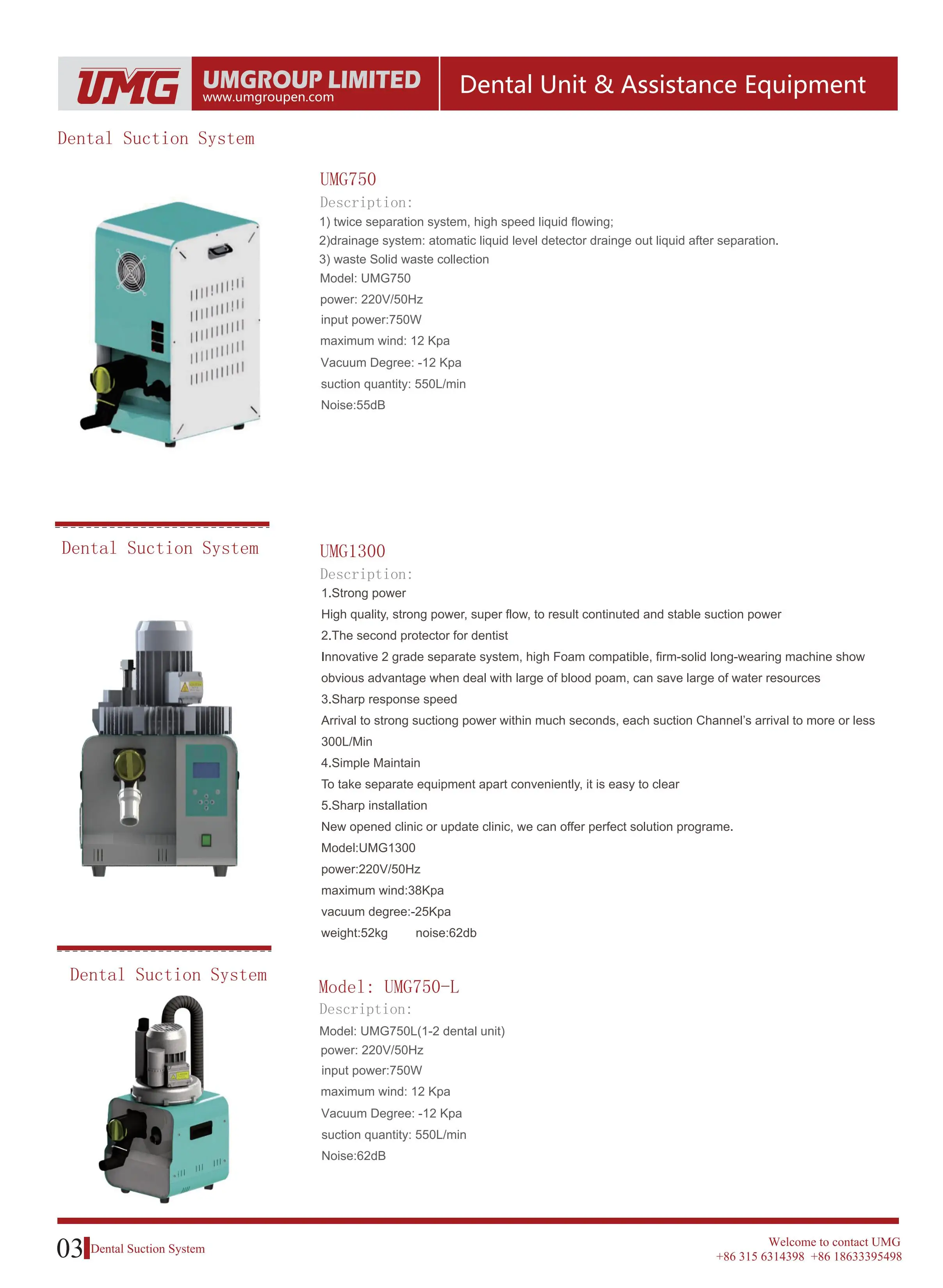 UMG UMGROUP LIMITED www.umgroupen.com

Dental Unit & Assistance Equipment

Dental Suction System

UMG750

Description:

1) twice separation system, high speed liquid flowing;
2)drainage system: atomatic liquid level detector drainge out liquid after separation.
3) waste Solid waste collection
Model: UMG750
power: 220V/50Hz
input power:750W
maximum wind: 12 Kpa
Vacuum Degree: -12 Kpa
suction quantity: 550L/min
Noise:55dB

Dental Suction System

UMG1300

Description:

1.Strong power
High quality, strong power, super flow, to result continuted and stable suction power
2.The second protector for dentist
Innovative 2 grade separate system, high Foam compatible, firm-solid long-wearing machine show obvious advantage when deal with large of blood poam, can save large of water resources
3.Sharp response speed
Arrival to strong suctiong power within much seconds, each suction Channel's arrival to more or less 300L/Min
4.Simple Maintain
To take separate equipment apart conveniently, it is easy to clear
5.Sharp installation
New opened clinic or update clinic, we can offer perfect solution programe.
Model:UMG1300
power:220V/50Hz
maximum wind:38Kpa
vacuum degree:-25Kpa
weight:52kg noise:62db

Dental Suction System

Model: UMG750-L

Description:

Model: UMG750L(1-2 dental unit)
power: 220V/50Hz
input power:750W
maximum wind: 12 Kpa
Vacuum Degree: -12 Kpa
suction quantity: 550L/min
Noise:62dB

03 Dental Suction System

Welcome to contact UMG
+86 315 6314398 +86 18633395498